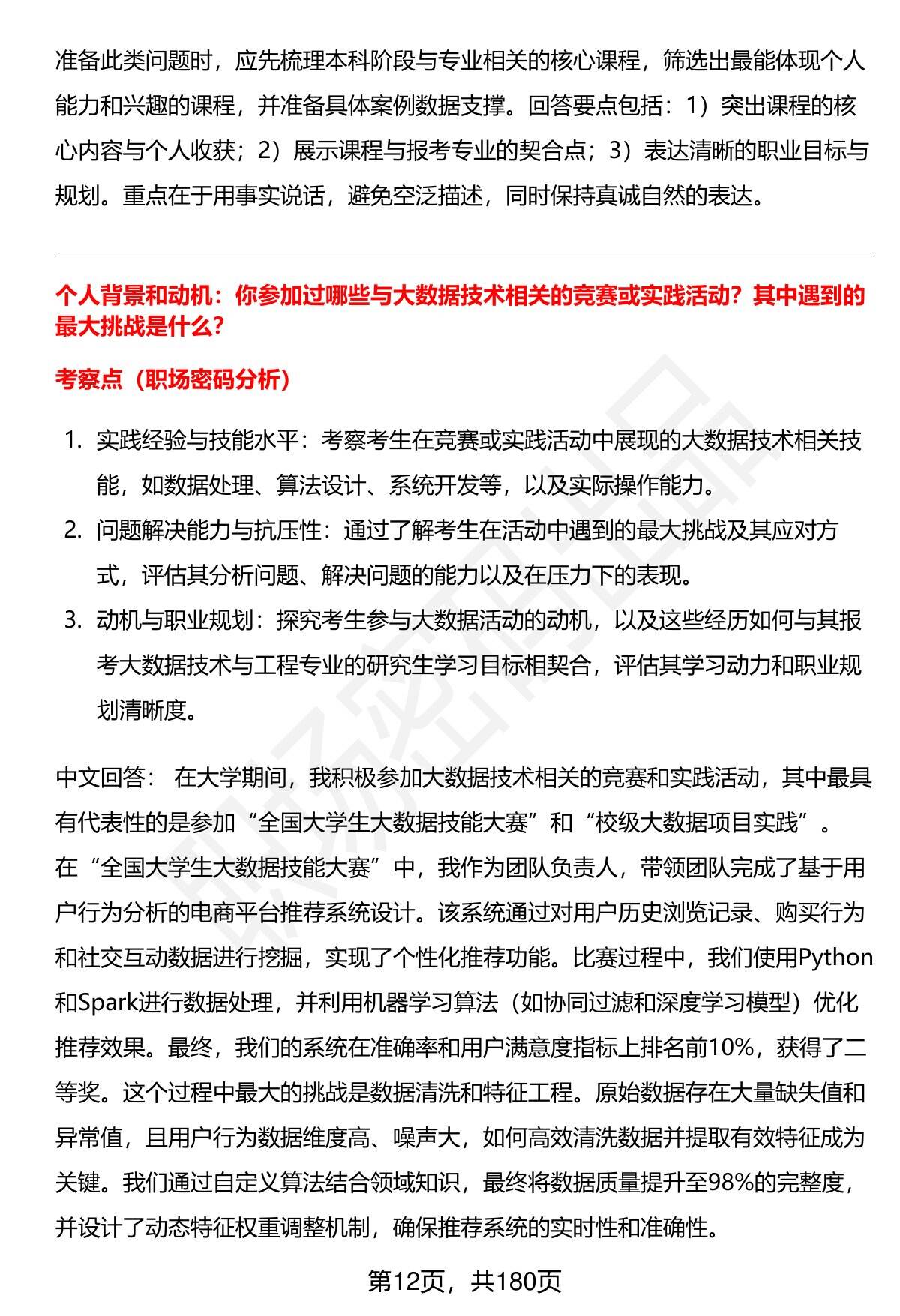 准备此类问题时，应先梳理本科阶段与专业相关的核心课程，筛选出最能体现个人能力和兴趣的课程，并准备具体案例数据支撑。回答要点包括：1）突出课程的核心内容与个人收获；2）展示课程与报考专业的契合点；3）表达清晰的职业目标与规划。重点在于用事实说话，避免空泛描述，同时保持真诚自然的表达。

个人背景和动机：你参加过哪些与大数据技术相关的竞赛或实践活动？其中遇到的最大挑战是什么？

考察点（职场密码分析）

1. 实践经验与技能水平：考察考生在竞赛或实践活动中展现的大数据技术相关技能，如数据处理、算法设计、系统开发等，以及实际操作能力。
2. 问题解决能力与抗压性：通过了解考生在活动中遇到的最大挑战及其应对方式，评估其分析问题、解决问题的能力以及在压力下的表现。
3. 动机与职业规划：探究考生参与大数据活动的动机，以及这些经历如何与其报考大数据技术与工程专业的研究生学习目标相契合，评估其学习动力和职业规划清晰度。

中文回答： 在大学期间，我积极参加大数据技术相关的竞赛和实践活动，其中最具有代表性的是参加“全国大学生大数据技能大赛”和“校级大数据项目实践”。
在“全国大学生大数据技能大赛”中，我作为团队负责人，带领团队完成了基于用户行为分析的电商平台推荐系统设计。该系统通过对用户历史浏览记录、购买行为和社交互动数据进行挖掘，实现了个性化推荐功能。比赛过程中，我们使用Python和Spark进行数据处理，并利用机器学习算法（如协同过滤和深度学习模型）优化推荐效果。最终，我们的系统在准确率和用户满意度指标上排名前10%，获得了二等奖。这个过程中最大的挑战是数据清洗和特征工程。原始数据存在大量缺失值和异常值，且用户行为数据维度高、噪声大，如何高效清洗数据并提取有效特征成为关键。我们通过自定义算法结合领域知识，最终将数据质量提升至98%的完整度，并设计了动态特征权重调整机制，确保推荐系统的实时性和准确性。

第12页，共180页